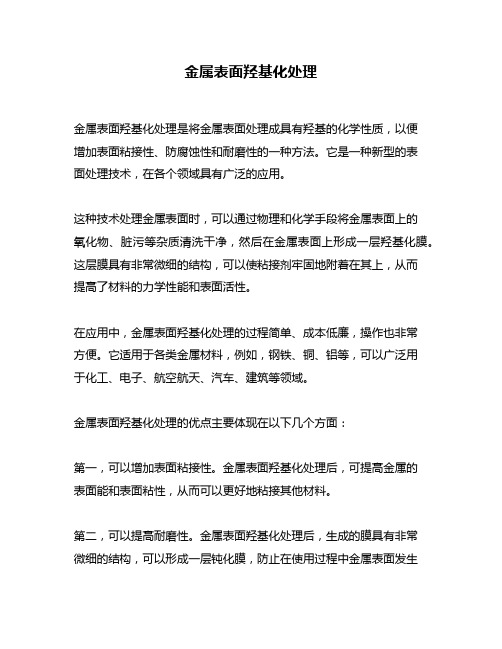 金属表面羟基化处理

金属表面羟基化处理是将金属表面处理成具有羟基的化学性质，以便增加表面粘接性、防腐蚀性和耐磨性的一种方法。它是一种新型的表面处理技术，在各个领域具有广泛的应用。

这种技术处理金属表面时，可以通过物理和化学手段将金属表面上的氧化物、脏污等杂质清洗干净，然后在金属表面上形成一层羟基化膜。这层膜具有非常微细的结构，可以使粘接剂牢固地附着在其上，从而提高了材料的力学性能和表面活性。

在应用中，金属表面羟基化处理的过程简单、成本低廉，操作也非常方便。它适用于各类金属材料，例如，钢铁、铜、铝等，可以广泛用于化工、电子、航空航天、汽车、建筑等领域。

金属表面羟基化处理的优点主要体现在以下几个方面：

第一，可以增加表面粘接性。金属表面羟基化处理后，可提高金属的表面能和表面粘性，从而可以更好地粘接其他材料。

第二，可以提高耐磨性。金属表面羟基化处理后，生成的膜具有非常微细的结构，可以形成一层钝化膜，防止在使用过程中金属表面发生